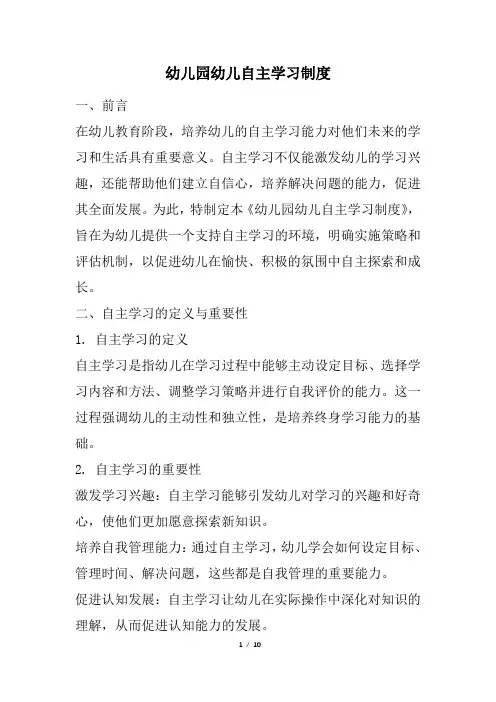 幼儿园幼儿自主学习制度

一、前言

在幼儿教育阶段，培养幼儿的自主学习能力对他们未来的学习和生活具有重要意义。自主学习不仅能激发幼儿的学习兴趣，还能帮助他们建立自信心，培养解决问题的能力，促进其全面发展。为此，特制定本《幼儿园幼儿自主学习制度》，旨在为幼儿提供一个支持自主学习的环境，明确实施策略和评估机制，以促进幼儿在愉快、积极的氛围中自主探索和成长。

二、自主学习的定义与重要性

1. 自主学习的定义

自主学习是指幼儿在学习过程中能够主动设定目标、选择学习内容和方法、调整学习策略并进行自我评价的能力。这一过程强调幼儿的主动性和独立性，是培养终身学习能力的基础。

2. 自主学习的重要性

激发学习兴趣：自主学习能够引发幼儿对学习的兴趣和好奇心，使他们更加愿意探索新知识。

培养自我管理能力：通过自主学习，幼儿学会如何设定目标、管理时间、解决问题，这些都是自我管理的重要能力。

促进认知发展：自主学习让幼儿在实际操作中深化对知识的理解，从而促进认知能力的发展。

1 / 10